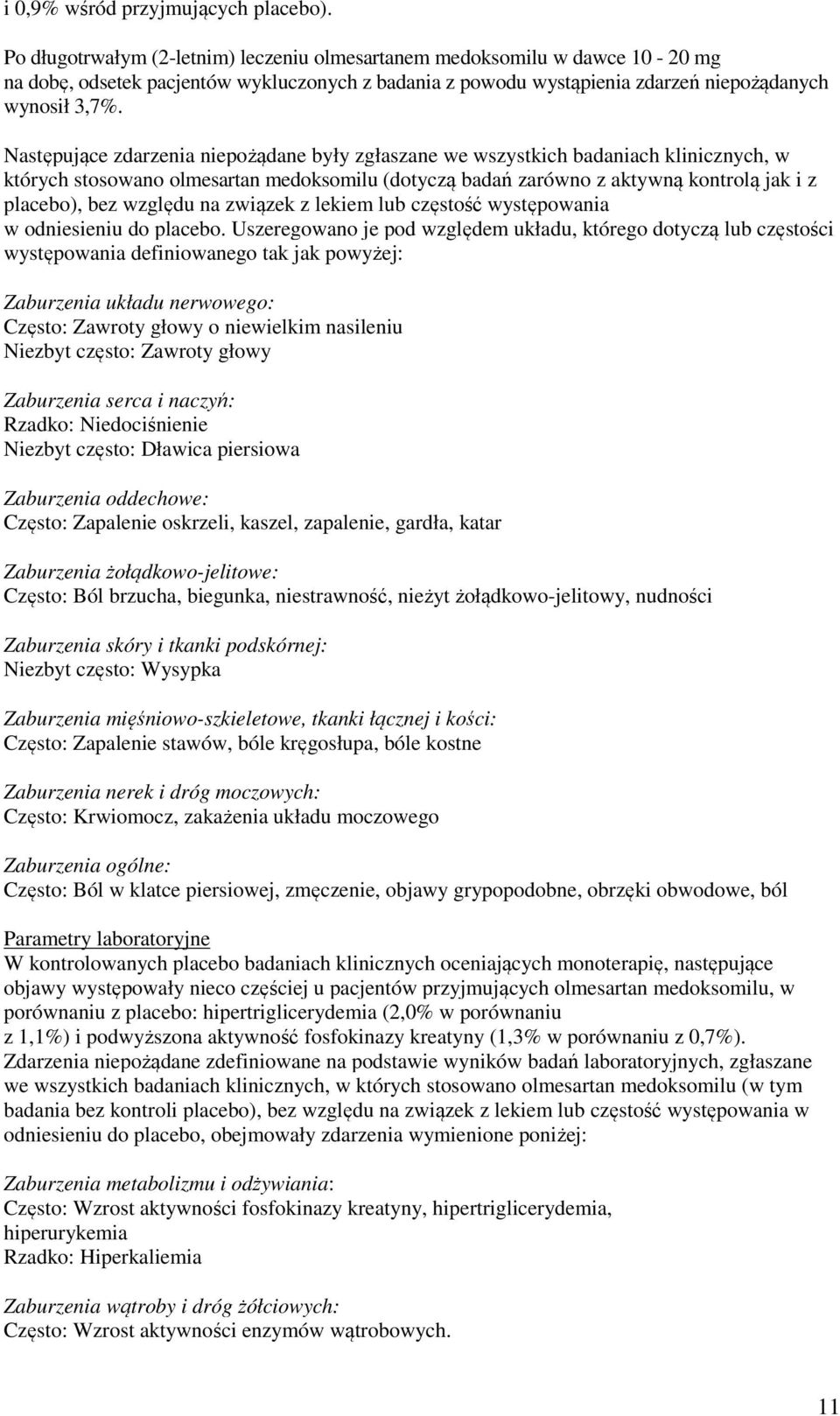 i 0,9% wśród przyjmujących placebo).

Po długotrwałym (2-letnim) leczeniu olmesartanem medoksomilu w dawce 10 - 20 mg na dobę, odsetek pacjentów wykluczonych z badania z powodu wystąpienia zdarzeń niepożądanych wynosił 3,7%.

Następujące zdarzenia niepożądane były zgłaszane we wszystkich badaniach klinicznych, w których stosowano olmesartan medoksomilu (dotyczą badań zarówno z aktywną kontrolą jak i z placebo), bez względu na związek z lekiem lub częstość występowania w odniesieniu do placebo. Uszeregowano je pod względem układu, którego dotyczą lub częstości występowania definiowanego tak jak powyżej:

Zaburzenia układu nerwowego:
Często: Zawroty głowy o niewielkim nasileniu
Niezbyt często: Zawroty głowy

Zaburzenia serca i naczyń:
Rzadko: Niedociśnienie
Niezbyt często: Dławica piersiowa

Zaburzenia oddechowe:
Często: Zapalenie oskrzeli, kaszel, zapalenie, gardła, katar

Zaburzenia żołądkowo-jelitowe:
Często: Ból brzucha, biegunka, niestrawność, nieżyt żołądkowo-jelitowy, nudności

Zaburzenia skóry i tkanki podskórnej:
Niezbyt często: Wysypka

Zaburzenia mięśniowo-szkieletowe, tkanki łącznej i kości:
Często: Zapalenie stawów, bóle kręgosłupa, bóle kostne

Zaburzenia nerek i dróg moczowych:
Często: Krwiomocz, zakażenia układu moczowego

Zaburzenia ogólne:
Często: Ból w klatce piersiowej, zmęczenie, objawy grypopodobne, obrzęki obwodowe, ból

Parametry laboratoryjne
W kontrolowanych placebo badaniach klinicznych oceniających monoterapię, następujące objawy występowały nieco częściej u pacjentów przyjmujących olmesartan medoksomilu, w porównaniu z placebo: hipertriglicerydemia (2,0% w porównaniu z 1,1%) i podwyższona aktywność fosfokinazy kreatyny (1,3% w porównaniu z 0,7%). Zdarzenia niepożądane zdefiniowane na podstawie wyników badań laboratoryjnych, zgłaszane we wszystkich badaniach klinicznych, w których stosowano olmesartan medoksomilu (w tym badania bez kontroli placebo), bez względu na związek z lekiem lub częstość występowania w odniesieniu do placebo, obejmowały zdarzenia wymienione poniżej:

Zaburzenia metabolizmu i odżywiania:
Często: Wzrost aktywności fosfokinazy kreatyny, hipertriglicerydemia, hiperurykemia
Rzadko: Hiperkaliemia

Zaburzenia wątroby i dróg żółciowych:
Często: Wzrost aktywności enzymów wątrobowych.

11